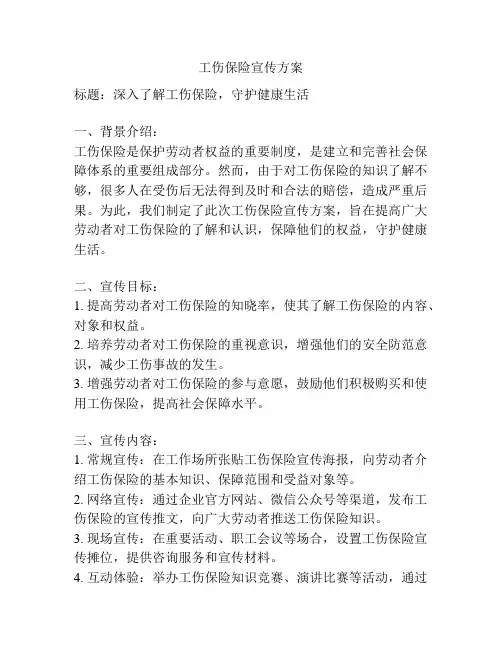 工伤保险宣传方案

标题：深入了解工伤保险，守护健康生活

一、背景介绍：
工伤保险是保护劳动者权益的重要制度，是建立和完善社会保障体系的重要组成部分。然而，由于对工伤保险的知识了解不够，很多人在受伤后无法得到及时和合法的赔偿，造成严重后果。为此，我们制定了此次工伤保险宣传方案，旨在提高广大劳动者对工伤保险的了解和认识，保障他们的权益，守护健康生活。

二、宣传目标：
1. 提高劳动者对工伤保险的知晓率，使其了解工伤保险的内容、对象和权益。
2. 培养劳动者对工伤保险的重视意识，增强他们的安全防范意识，减少工伤事故的发生。
3. 增强劳动者对工伤保险的参与意愿，鼓励他们积极购买和使用工伤保险，提高社会保障水平。

三、宣传内容：
1. 常规宣传：在工作场所张贴工伤保险宣传海报，向劳动者介绍工伤保险的基本知识、保障范围和受益对象等。
2. 网络宣传：通过企业官方网站、微信公众号等渠道，发布工伤保险的宣传推文，向广大劳动者推送工伤保险知识。
3. 现场宣传：在重要活动、职工会议等场合，设置工伤保险宣传摊位，提供咨询服务和宣传材料。
4. 互动体验：举办工伤保险知识竞赛、演讲比赛等活动，通过